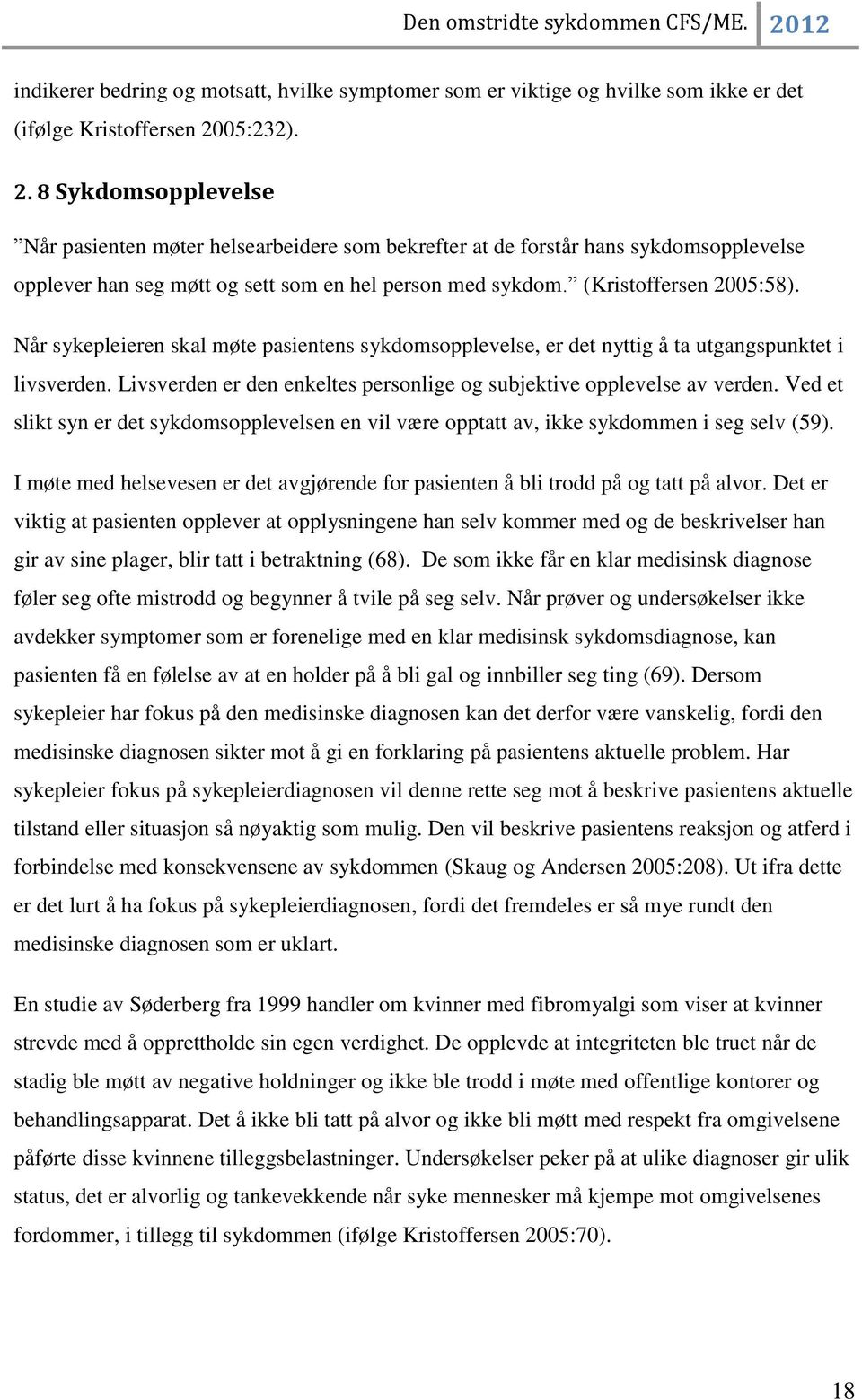 Den omstridte sykdommen CFS/ME. 2012

indikerer bedring og motsatt, hvilke symptomer som er viktige og hvilke som ikke er det (ifølge Kristoffersen 2005:232).

2. 8 Sykdomsopplevelse

”Når pasienten møter helsearbeidere som bekrefter at de forstår hans sykdomsopplevelse opplever han seg møtt og sett som en hel person med sykdom.” (Kristoffersen 2005:58).

Når sykepleieren skal møte pasientens sykdomsopplevelse, er det nyttig å ta utgangspunktet i livsverden. Livsverden er den enkeltes personlige og subjektive opplevelse av verden. Ved et slikt syn er det sykdomsopplevelsen en vil være opptatt av, ikke sykdommen i seg selv (59).

I møte med helsevesen er det avgjørende for pasienten å bli trodd på og tatt på alvor. Det er viktig at pasienten opplever at opplysningene han selv kommer med og de beskrivelser han gir av sine plager, blir tatt i betraktning (68). De som ikke får en klar medisinsk diagnose føler seg ofte mistrodd og begynner å tvile på seg selv. Når prøver og undersøkelser ikke avdekker symptomer som er forenelige med en klar medisinsk sykdomsdiagnose, kan pasienten få en følelse av at en holder på å bli gal og innbiller seg ting (69). Dersom sykepleier har fokus på den medisinske diagnosen kan det derfor være vanskelig, fordi den medisinske diagnosen sikter mot å gi en forklaring på pasientens aktuelle problem. Har sykepleier fokus på sykepleierdiagnosen vil denne rette seg mot å beskrive pasientens aktuelle tilstand eller situasjon så nøyaktig som mulig. Den vil beskrive pasientens reaksjon og atferd i forbindelse med konsekvensene av sykdommen (Skaug og Andersen 2005:208). Ut ifra dette er det lurt å ha fokus på sykepleierdiagnosen, fordi det fremdeles er så mye rundt den medisinske diagnosen som er uklart.

En studie av Søderberg fra 1999 handler om kvinner med fibromyalgi som viser at kvinner strevde med å opprettholde sin egen verdighet. De opplevde at integriteten ble truet når de stadig ble møtt av negative holdninger og ikke ble trodd i møte med offentlige kontorer og behandlingsapparat. Det å ikke bli tatt på alvor og ikke bli møtt med respekt fra omgivelsene påførte disse kvinnene tilleggsbelastninger. Undersøkelser peker på at ulike diagnoser gir ulik status, det er alvorlig og tankevekkende når syke mennesker må kjempe mot omgivelsenes fordommer, i tillegg til sykdommen (ifølge Kristoffersen 2005:70).

18